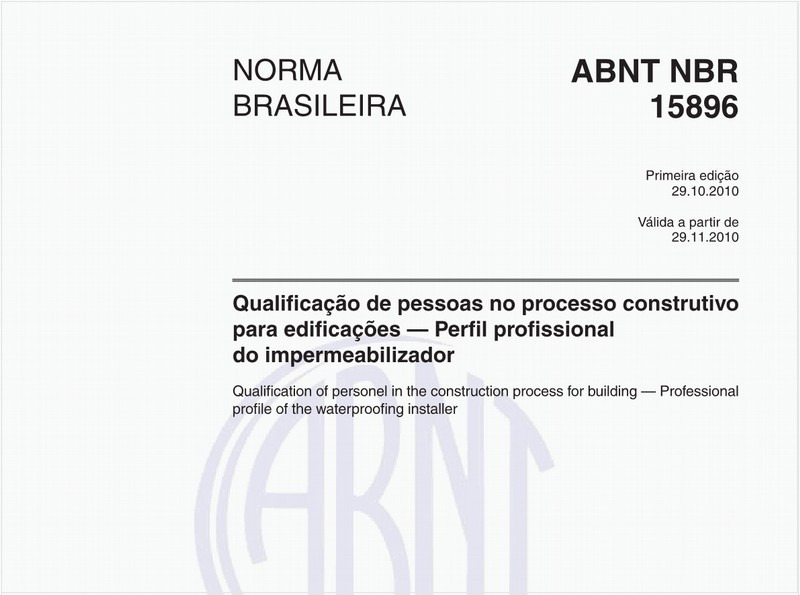 NORMA BRASILEIRA

ABNT NBR 15896

Primeira edição
29.10.2010

Válida a partir de
29.11.2010

Qualificação de pessoas no processo construtivo para edificações — Perfil profissional do impermeabilizador

Qualification of personel in the construction process for building — Professional profile of the waterproofing installer

ABNT